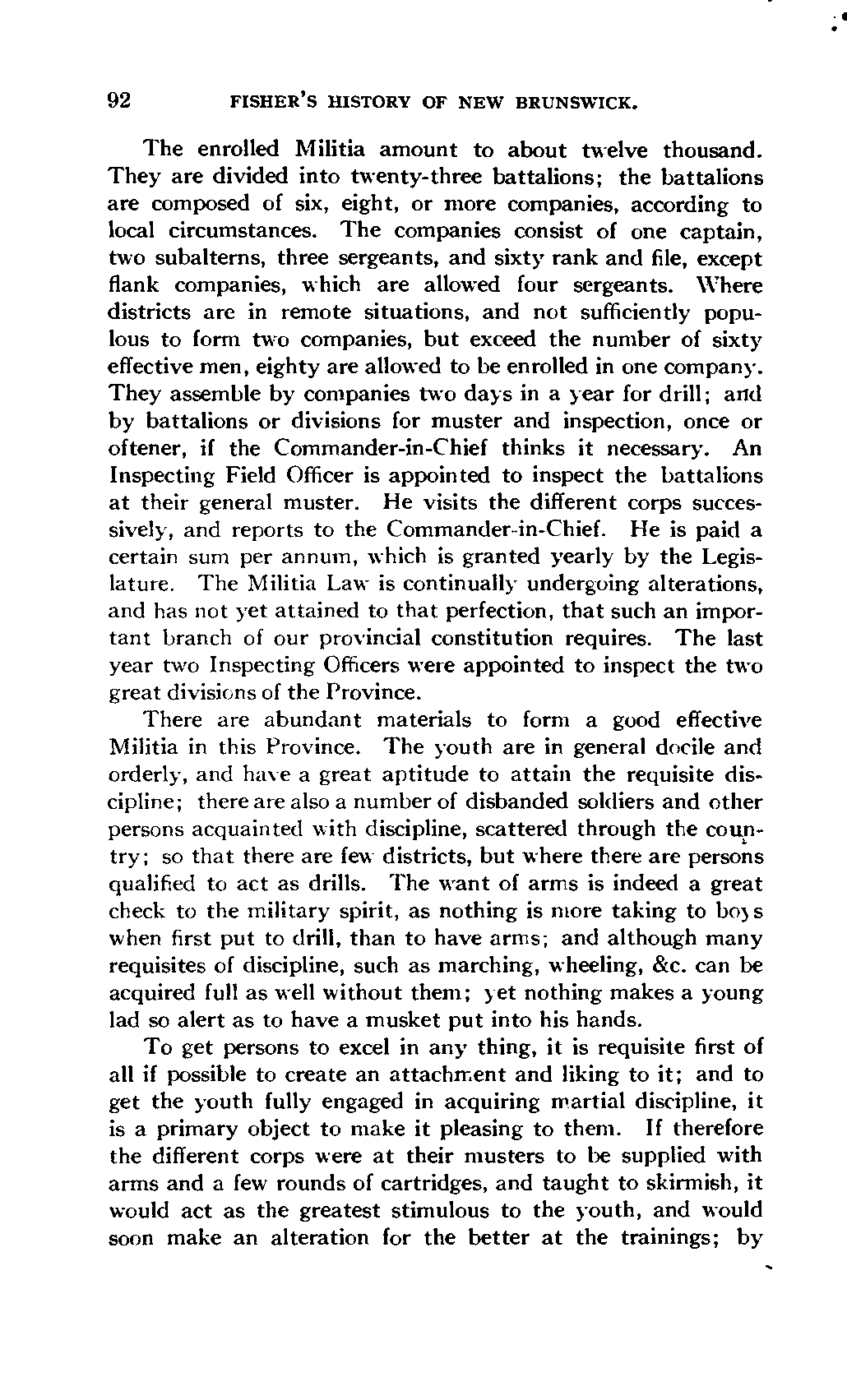 92 FISHER'S HISTORY OF NEW BRUNSWICK.

The enrolled Militia amount to about twelve thousand. They are divided into twenty-three battalions; the battalions are composed of six, eight, or more companies, according to local circumstances. The companies consist of one captain, two subalterns, three sergeants, and sixty rank and file, except flank companies, which are allowed four sergeants. Where districts are in remote situations, and not sufficiently populous to form two companies, but exceed the number of sixty effective men, eighty are allowed to be enrolled in one company. They assemble by companies two days in a year for drill; and by battalions or divisions for muster and inspection, once or oftener, if the Commander-in-Chief thinks it necessary. An Inspecting Field Officer is appointed to inspect the battalions at their general muster. He visits the different corps successively, and reports to the Commander-in-Chief. He is paid a certain sum per annum, which is granted yearly by the Legislature. The Militia Law is continually undergoing alterations, and has not yet attained to that perfection, that such an important branch of our provincial constitution requires. The last year two Inspecting Officers were appointed to inspect the two great divisions of the Province.

There are abundant materials to form a good effective Militia in this Province. The youth are in general docile and orderly, and have a great aptitude to attain the requisite discipline; there are also a number of disbanded soldiers and other persons acquainted with discipline, scattered through the country; so that there are few districts, but where there are persons qualified to act as drills. The want of arms is indeed a great check to the military spirit, as nothing is more taking to boys when first put to drill, than to have arms; and although many requisites of discipline, such as marching, wheeling, &c. can be acquired full as well without them; yet nothing makes a young lad so alert as to have a musket put into his hands.

To get persons to excel in any thing, it is requisite first of all if possible to create an attachment and liking to it; and to get the youth fully engaged in acquiring martial discipline, it is a primary object to make it pleasing to them. If therefore the different corps were at their musters to be supplied with arms and a few rounds of cartridges, and taught to skirmish, it would act as the greatest stimulous to the youth, and would soon make an alteration for the better at the trainings; by